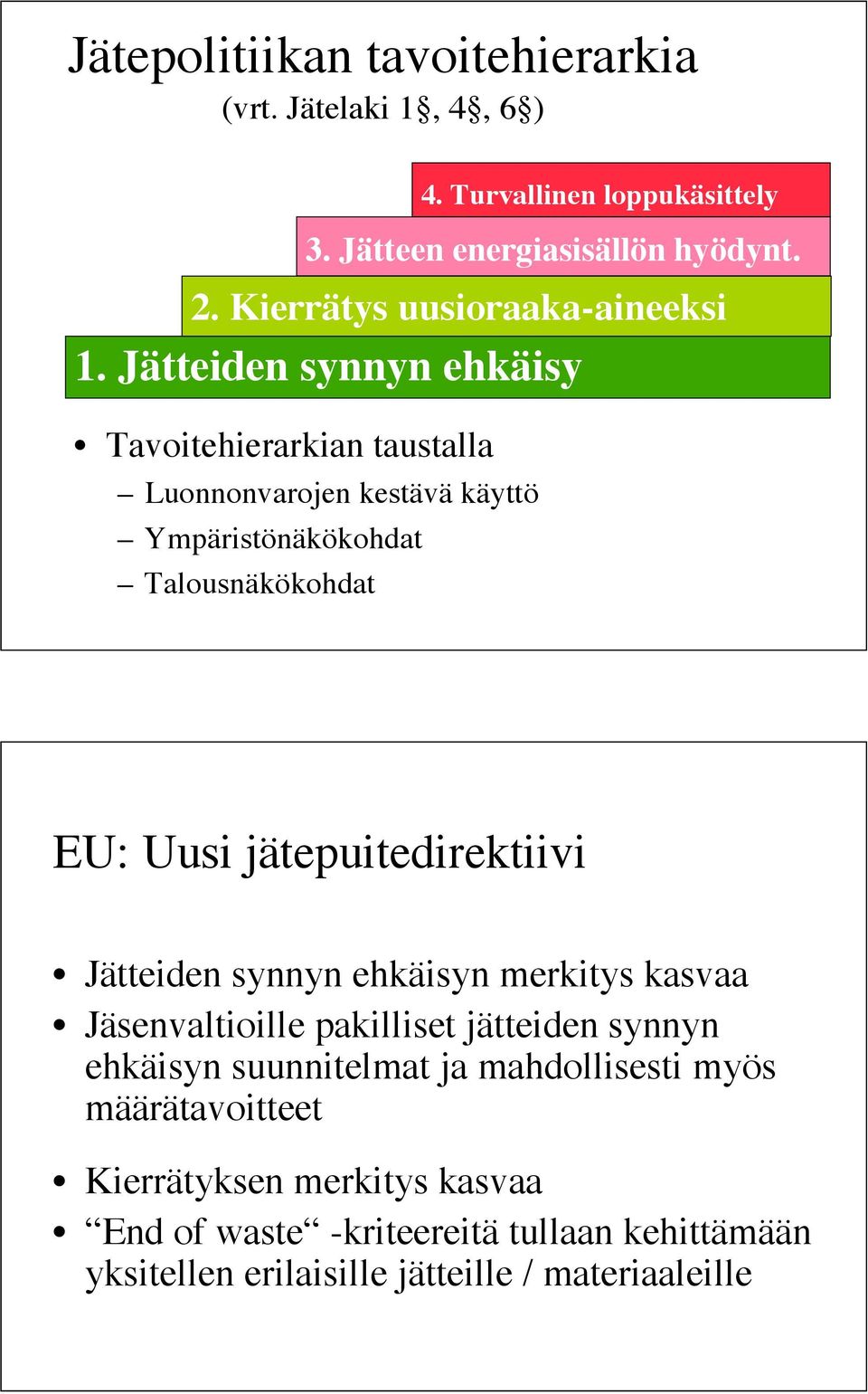 Jätepolitiikan tavoitehierarkia
(vrt. Jätelaki 1§, 4§, 6§)

4. Turvallinen loppukäsittely

3. Jätteen energiasisällön hyödynt.

2. Kierrätys uusioraaka-aineeksi

1. Jätteiden synnyn ehkäisy

• Tavoitehierarkian taustalla
– Luonnonvarojen kestävä käyttö
– Ympäristönäkökohdat
– Talousnäkökohdat

EU: Uusi jätepuitedirektiivi

• Jätteiden synnyn ehkäisyn merkitys kasvaa
• Jäsenvaltioille pakilliset jätteiden synnyn ehkäisyn suunnitelmat ja mahdollisesti myös määrätavoitteet
• Kierrätyksen merkitys kasvaa
• “End of waste“ -kriteereitä tullaan kehittämään yksitellen erilaisille jätteille / materiaaleille